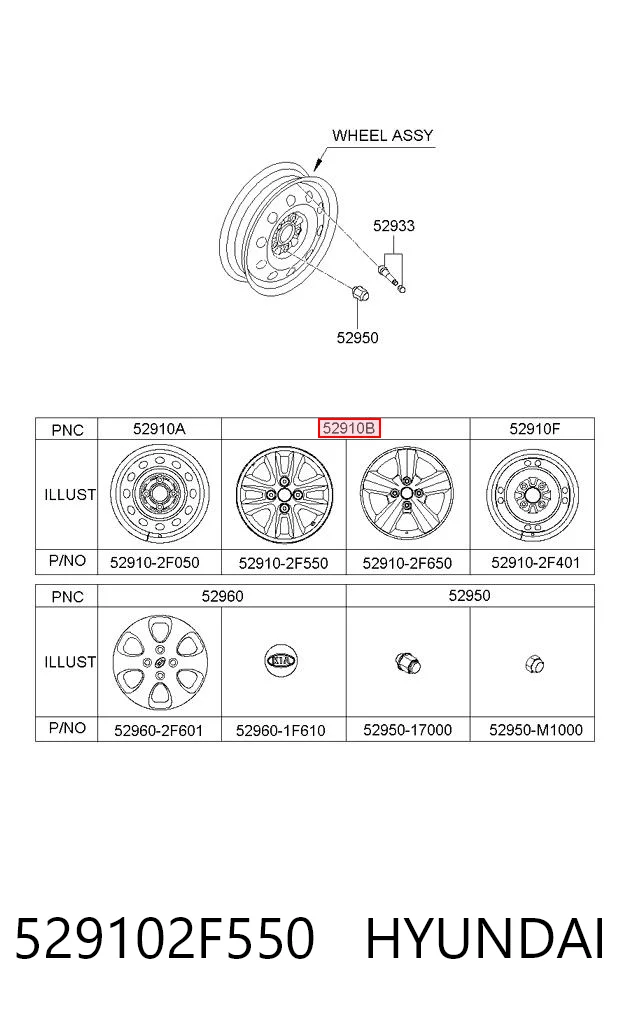 WHEEL ASSY

52933

52950

| PNC | 52910A | 52910B | | 52910F |
|---|---|---|---|---|
| ILLUST | | | | |
| P/NO | 52910-2F050 | 52910-2F550 | 52910-2F650 | 52910-2F401 |

| PNC | 52960 | | 52950 | |
|---|---|---|---|---|
| ILLUST | | KIA | | |
| P/NO | 52960-2F601 | 52960-1F610 | 52950-17000 | 52950-M1000 |

529102F550 HYUNDAI